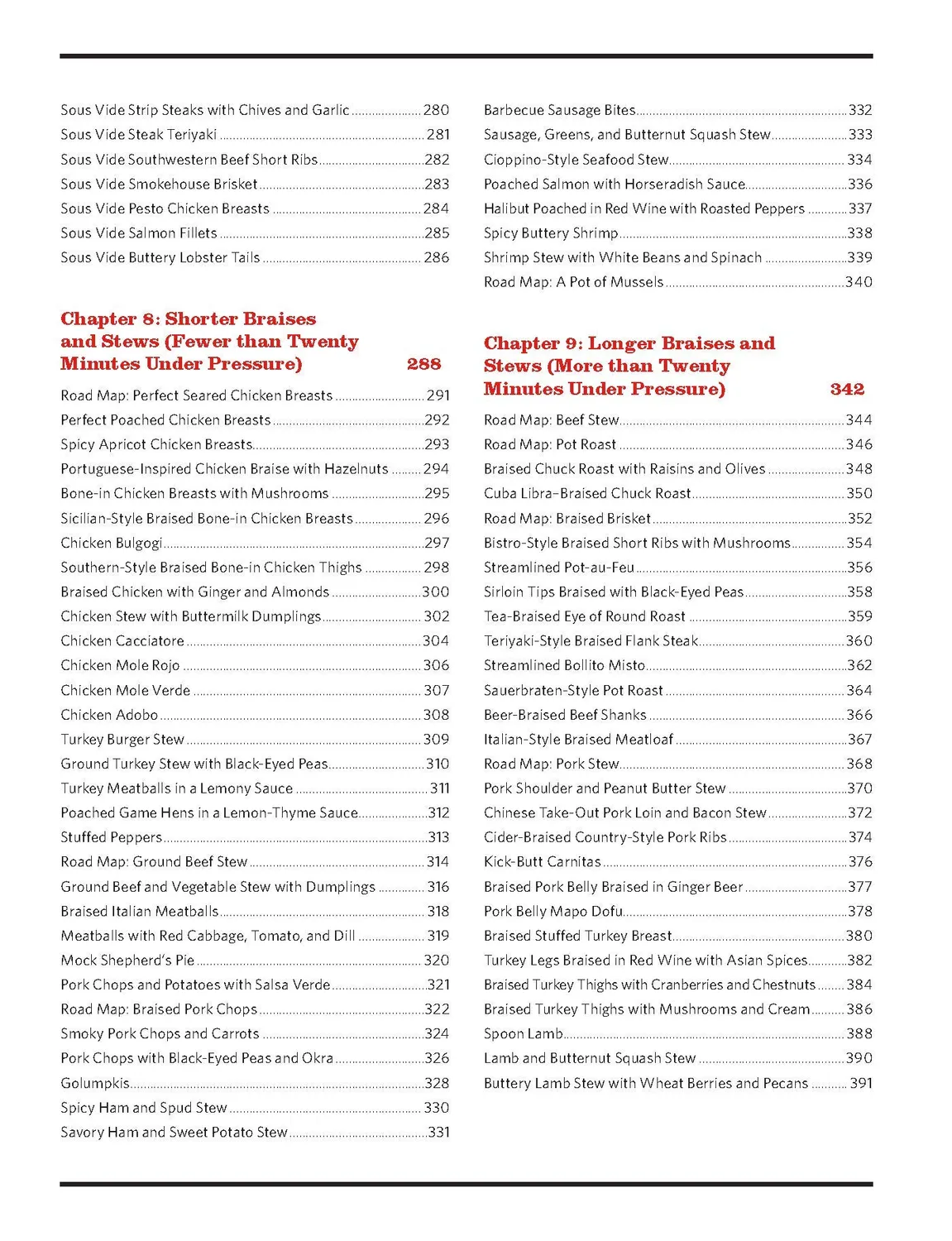 Sous Vide Strip Steaks with Chives and Garlic 280
Sous Vide Steak Teriyaki 281
Sous Vide Southwestern Beef Short Ribs 282
Sous Vide Smokehouse Brisket 283
Sous Vide Pesto Chicken Breasts 284
Sous Vide Salmon Fillets 285
Sous Vide Buttery Lobster Tails 286

Chapter 8: Shorter Braises and Stews (Fewer than Twenty Minutes Under Pressure) 288

Road Map: Perfect Seared Chicken Breasts 291
Perfect Poached Chicken Breasts 292
Spicy Apricot Chicken Breasts 293
Portuguese-Inspired Chicken Braise with Hazelnuts 294
Bone-in Chicken Breasts with Mushrooms 295
Sicilian-Style Braised Bone-in Chicken Breasts 296
Chicken Bulgogi 297
Southern-Style Braised Bone-in Chicken Thighs 298
Braised Chicken with Ginger and Almonds 300
Chicken Stew with Buttermilk Dumplings 302
Chicken Cacciatore 304
Chicken Mole Rojo 306
Chicken Mole Verde 307
Chicken Adobo 308
Turkey Burger Stew 309
Ground Turkey Stew with Black-Eyed Peas 310
Turkey Meatballs in a Lemony Sauce 311
Poached Game Hens in a Lemon-Thyme Sauce 312
Stuffed Peppers 313
Road Map: Ground Beef Stew 314
Ground Beef and Vegetable Stew with Dumplings 316
Braised Italian Meatballs 318
Meatballs with Red Cabbage, Tomato, and Dill 319
Mock Shepherd's Pie 320
Pork Chops and Potatoes with Salsa Verde 321
Road Map: Braised Pork Chops 322
Smoky Pork Chops and Carrots 324
Pork Chops with Black-Eyed Peas and Okra 326
Golumpkis 328
Spicy Ham and Spud Stew 330
Savory Ham and Sweet Potato Stew 331

Barbecue Sausage Bites 332
Sausage, Greens, and Butternut Squash Stew 333
Cioppino-Style Seafood Stew 334
Poached Salmon with Horseradish Sauce 336
Halibut Poached in Red Wine with Roasted Peppers 337
Spicy Buttery Shrimp 338
Shrimp Stew with White Beans and Spinach 339
Road Map: A Pot of Mussels 340

Chapter 9: Longer Braises and Stews (More than Twenty Minutes Under Pressure) 342

Road Map: Beef Stew 344
Road Map: Pot Roast 346
Braised Chuck Roast with Raisins and Olives 348
Cuba Libra–Braised Chuck Roast 350
Road Map: Braised Brisket 352
Bistro-Style Braised Short Ribs with Mushrooms 354
Streamlined Pot-au-Feu 356
Sirloin Tips Braised with Black-Eyed Peas 358
Tea-Braised Eye of Round Roast 359
Teriyaki-Style Braised Flank Steak 360
Streamlined Bollito Misto 362
Sauerbraten-Style Pot Roast 364
Beer-Braised Beef Shanks 366
Italian-Style Braised Meatloaf 367
Road Map: Pork Stew 368
Pork Shoulder and Peanut Butter Stew 370
Chinese Take-Out Pork Loin and Bacon Stew 372
Cider-Braised Country-Style Pork Ribs 374
Kick-Butt Carnitas 376
Braised Pork Belly Braised in Ginger Beer 377
Pork Belly Mapo Dofu 378
Braised Stuffed Turkey Breast 380
Turkey Legs Braised in Red Wine with Asian Spices 382
Braised Turkey Thighs with Cranberries and Chestnuts 384
Braised Turkey Thighs with Mushrooms and Cream 386
Spoon Lamb 388
Lamb and Butternut Squash Stew 390
Buttery Lamb Stew with Wheat Berries and Pecans 391